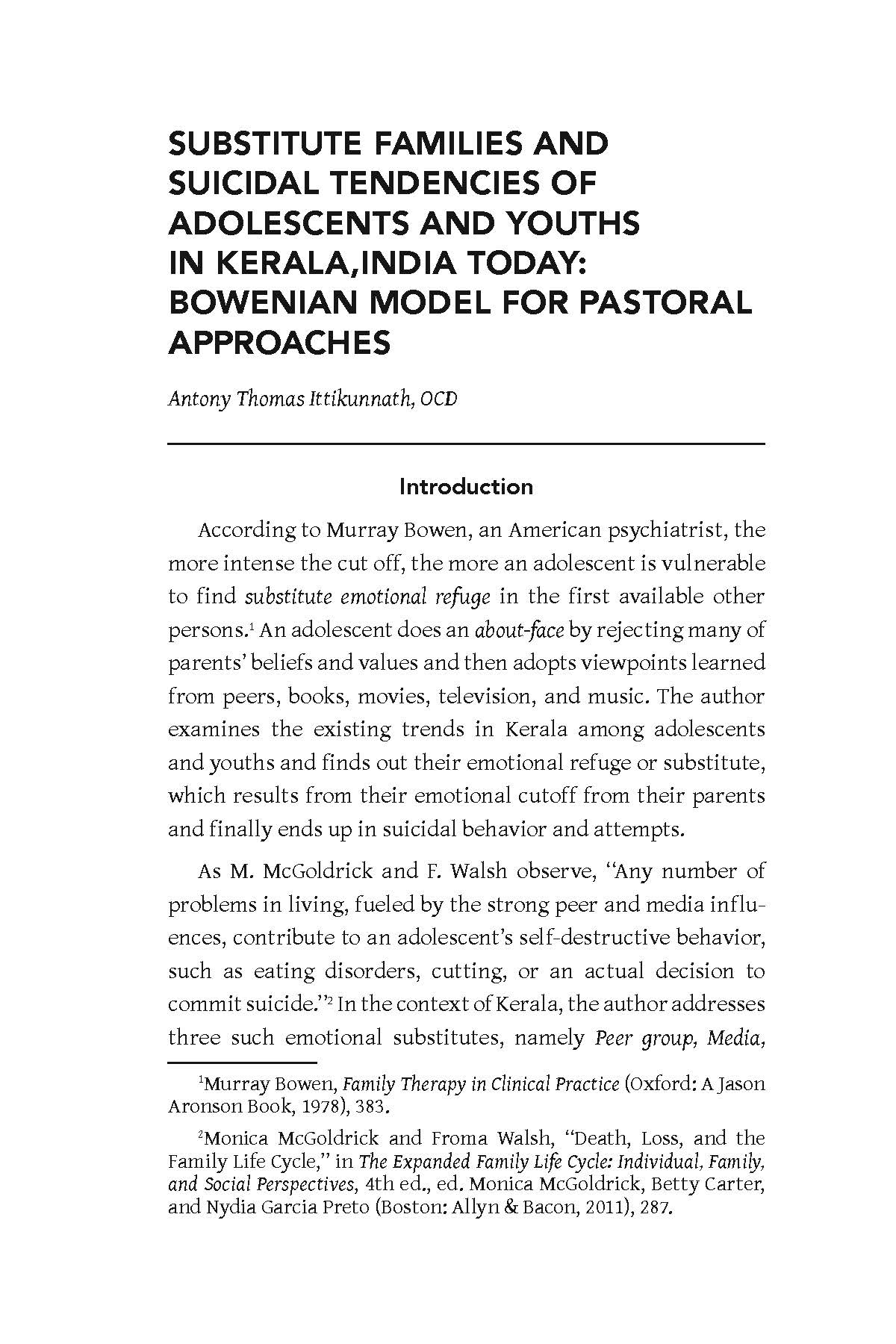 SUBSTITUTE FAMILIES AND SUICIDAL TENDENCIES OF ADOLESCENTS AND YOUTHS IN KERALA,INDIA TODAY: BOWENIAN MODEL FOR PASTORAL APPROACHES

Antony Thomas Ittikunnath, OCD

Introduction

According to Murray Bowen, an American psychiatrist, the more intense the cut off, the more an adolescent is vulnerable to find substitute emotional refuge in the first available other persons.$^1$ An adolescent does an about-face by rejecting many of parents' beliefs and values and then adopts viewpoints learned from peers, books, movies, television, and music. The author examines the existing trends in Kerala among adolescents and youths and finds out their emotional refuge or substitute, which results from their emotional cutoff from their parents and finally ends up in suicidal behavior and attempts.

As M. McGoldrick and F. Walsh observe, "Any number of problems in living, fueled by the strong peer and media influences, contribute to an adolescent's self-destructive behavior, such as eating disorders, cutting, or an actual decision to commit suicide."$^2$ In the context of Kerala, the author addresses three such emotional substitutes, namely Peer group, Media,

$^1$Murray Bowen, Family Therapy in Clinical Practice (Oxford: A Jason Aronson Book, 1978), 383.

$^2$Monica McGoldrick and Froma Walsh, "Death, Loss, and the Family Life Cycle," in The Expanded Family Life Cycle: Individual, Family, and Social Perspectives, 4th ed., ed. Monica McGoldrick, Betty Carter, and Nydia Garcia Preto (Boston: Allyn & Bacon, 2011), 287.